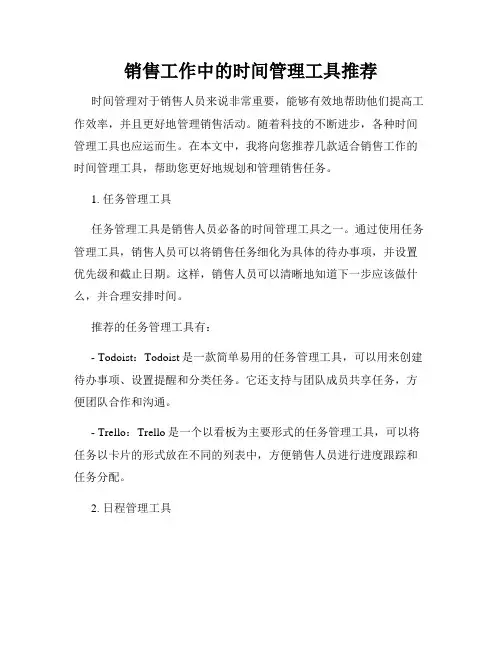 销售工作中的时间管理工具推荐

时间管理对于销售人员来说非常重要，能够有效地帮助他们提高工作效率，并且更好地管理销售活动。随着科技的不断进步，各种时间管理工具也应运而生。在本文中，我将向您推荐几款适合销售工作的时间管理工具，帮助您更好地规划和管理销售任务。

1. 任务管理工具

任务管理工具是销售人员必备的时间管理工具之一。通过使用任务管理工具，销售人员可以将销售任务细化为具体的待办事项，并设置优先级和截止日期。这样，销售人员可以清晰地知道下一步应该做什么，并合理安排时间。

推荐的任务管理工具有：

- Todoist：Todoist 是一款简单易用的任务管理工具，可以用来创建待办事项、设置提醒和分类任务。它还支持与团队成员共享任务，方便团队合作和沟通。

- Trello：Trello 是一个以看板为主要形式的任务管理工具，可以将任务以卡片的形式放在不同的列表中，方便销售人员进行进度跟踪和任务分配。

2. 日程管理工具